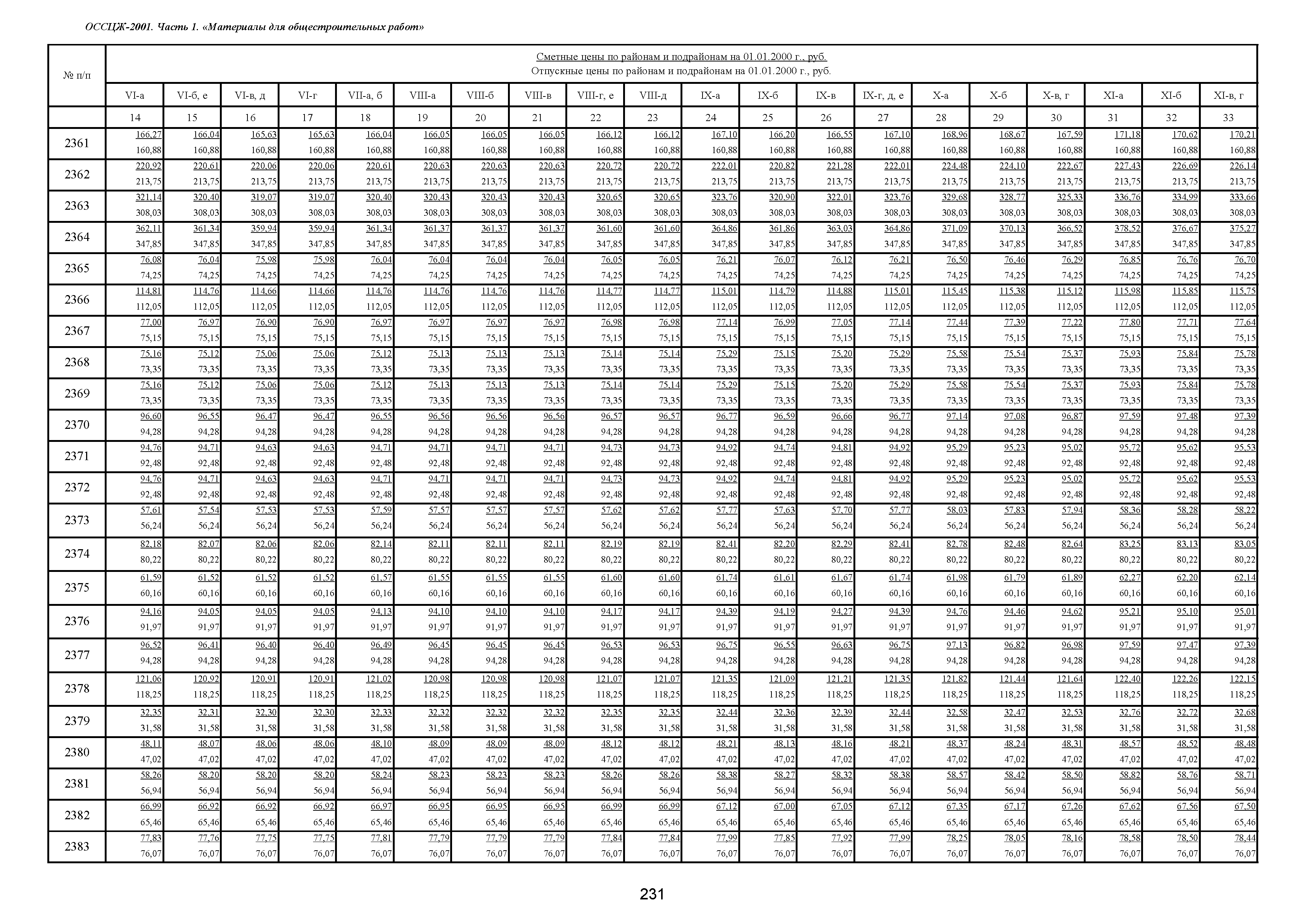 ОССЦЖ-2001. Часть 1. «Материалы для общестроительных работ»

| № п/п | Сметные цены по районам и подрайонам на 01.01.2000 г., руб. Отпускные цены по районам и подрайонам на 01.01.2000 г., руб. | | | | | | | | | | | | | | | | | | | |
|---|---|---|---|---|---|---|---|---|---|---|---|---|---|---|---|---|---|---|---|---|
| | VI-а | VI-б, е | VI-в, д | VI-г | VII-а, б | VIII-а | VIII-б | VIII-в | VIII-г, е | VIII-д | IX-а | IX-б | IX-в | IX-г, д, е | X-а | X-б | X-в, г | XI-а | XI-б | XI-в, г |
| | 14 | 15 | 16 | 17 | 18 | 19 | 20 | 21 | 22 | 23 | 24 | 25 | 26 | 27 | 28 | 29 | 30 | 31 | 32 | 33 |
| 2361 | 166,27 160,88 | 166,04 160,88 | 165,63 160,88 | 165,63 160,88 | 166,04 160,88 | 166,05 160,88 | 166,05 160,88 | 166,05 160,88 | 166,12 160,88 | 166,12 160,88 | 167,10 160,88 | 166,20 160,88 | 166,55 160,88 | 167,10 160,88 | 168,96 160,88 | 168,67 160,88 | 167,59 160,88 | 171,18 160,88 | 170,62 160,88 | 170,21 160,88 |
| 2362 | 220,92 213,75 | 220,61 213,75 | 220,06 213,75 | 220,06 213,75 | 220,61 213,75 | 220,63 213,75 | 220,63 213,75 | 220,63 213,75 | 220,72 213,75 | 220,72 213,75 | 222,01 213,75 | 220,82 213,75 | 221,28 213,75 | 222,01 213,75 | 224,48 213,75 | 224,10 213,75 | 222,67 213,75 | 227,43 213,75 | 226,69 213,75 | 226,14 213,75 |
| 2363 | 321,14 308,03 | 320,40 308,03 | 319,07 308,03 | 319,07 308,03 | 320,40 308,03 | 320,43 308,03 | 320,43 308,03 | 320,43 308,03 | 320,65 308,03 | 320,65 308,03 | 323,76 308,03 | 320,90 308,03 | 322,01 308,03 | 323,76 308,03 | 329,68 308,03 | 328,77 308,03 | 325,33 308,03 | 336,76 308,03 | 334,99 308,03 | 333,66 308,03 |
| 2364 | 362,11 347,85 | 361,34 347,85 | 359,94 347,85 | 359,94 347,85 | 361,34 347,85 | 361,37 347,85 | 361,37 347,85 | 361,37 347,85 | 361,60 347,85 | 361,60 347,85 | 364,86 347,85 | 361,86 347,85 | 363,03 347,85 | 364,86 347,85 | 371,09 347,85 | 370,13 347,85 | 366,52 347,85 | 378,52 347,85 | 376,67 347,85 | 375,27 347,85 |
| 2365 | 76,08 74,25 | 76,04 74,25 | 75,98 74,25 | 75,98 74,25 | 76,04 74,25 | 76,04 74,25 | 76,04 74,25 | 76,04 74,25 | 76,05 74,25 | 76,05 74,25 | 76,21 74,25 | 76,07 74,25 | 76,12 74,25 | 76,21 74,25 | 76,50 74,25 | 76,46 74,25 | 76,29 74,25 | 76,85 74,25 | 76,76 74,25 | 76,70 74,25 |
| 2366 | 114,81 112,05 | 114,76 112,05 | 114,66 112,05 | 114,66 112,05 | 114,76 112,05 | 114,76 112,05 | 114,76 112,05 | 114,76 112,05 | 114,77 112,05 | 114,77 112,05 | 115,01 112,05 | 114,79 112,05 | 114,88 112,05 | 115,01 112,05 | 115,45 112,05 | 115,38 112,05 | 115,12 112,05 | 115,98 112,05 | 115,85 112,05 | 115,75 112,05 |
| 2367 | 77,00 75,15 | 76,97 75,15 | 76,90 75,15 | 76,90 75,15 | 76,97 75,15 | 76,97 75,15 | 76,97 75,15 | 76,97 75,15 | 76,98 75,15 | 76,98 75,15 | 77,14 75,15 | 76,99 75,15 | 77,05 75,15 | 77,14 75,15 | 77,44 75,15 | 77,39 75,15 | 77,22 75,15 | 77,80 75,15 | 77,71 75,15 | 77,64 75,15 |
| 2368 | 75,16 73,35 | 75,12 73,35 | 75,06 73,35 | 75,06 73,35 | 75,12 73,35 | 75,13 73,35 | 75,13 73,35 | 75,13 73,35 | 75,14 73,35 | 75,14 73,35 | 75,29 73,35 | 75,15 73,35 | 75,20 73,35 | 75,29 73,35 | 75,58 73,35 | 75,54 73,35 | 75,37 73,35 | 75,93 73,35 | 75,84 73,35 | 75,78 73,35 |
| 2369 | 75,16 73,35 | 75,12 73,35 | 75,06 73,35 | 75,06 73,35 | 75,12 73,35 | 75,13 73,35 | 75,13 73,35 | 75,13 73,35 | 75,14 73,35 | 75,14 73,35 | 75,29 73,35 | 75,15 73,35 | 75,20 73,35 | 75,29 73,35 | 75,58 73,35 | 75,54 73,35 | 75,37 73,35 | 75,93 73,35 | 75,84 73,35 | 75,78 73,35 |
| 2370 | 96,60 94,28 | 96,55 94,28 | 96,47 94,28 | 96,47 94,28 | 96,55 94,28 | 96,56 94,28 | 96,56 94,28 | 96,56 94,28 | 96,57 94,28 | 96,57 94,28 | 96,77 94,28 | 96,59 94,28 | 96,66 94,28 | 96,77 94,28 | 97,14 94,28 | 97,08 94,28 | 96,87 94,28 | 97,59 94,28 | 97,48 94,28 | 97,39 94,28 |
| 2371 | 94,76 92,48 | 94,71 92,48 | 94,63 92,48 | 94,63 92,48 | 94,71 92,48 | 94,71 92,48 | 94,71 92,48 | 94,71 92,48 | 94,73 92,48 | 94,73 92,48 | 94,92 92,48 | 94,74 92,48 | 94,81 92,48 | 94,92 92,48 | 95,29 92,48 | 95,23 92,48 | 95,02 92,48 | 95,72 92,48 | 95,62 92,48 | 95,53 92,48 |
| 2372 | 94,76 92,48 | 94,71 92,48 | 94,63 92,48 | 94,63 92,48 | 94,71 92,48 | 94,71 92,48 | 94,71 92,48 | 94,71 92,48 | 94,73 92,48 | 94,73 92,48 | 94,92 92,48 | 94,74 92,48 | 94,81 92,48 | 94,92 92,48 | 95,29 92,48 | 95,23 92,48 | 95,02 92,48 | 95,72 92,48 | 95,62 92,48 | 95,53 92,48 |
| 2373 | 57,61 56,24 | 57,54 56,24 | 57,53 56,24 | 57,53 56,24 | 57,59 56,24 | 57,57 56,24 | 57,57 56,24 | 57,57 56,24 | 57,62 56,24 | 57,62 56,24 | 57,77 56,24 | 57,63 56,24 | 57,70 56,24 | 57,77 56,24 | 58,03 56,24 | 57,83 56,24 | 57,94 56,24 | 58,36 56,24 | 58,28 56,24 | 58,22 56,24 |
| 2374 | 82,18 80,22 | 82,07 80,22 | 82,06 80,22 | 82,06 80,22 | 82,14 80,22 | 82,11 80,22 | 82,11 80,22 | 82,11 80,22 | 82,19 80,22 | 82,19 80,22 | 82,41 80,22 | 82,20 80,22 | 82,29 80,22 | 82,41 80,22 | 82,78 80,22 | 82,48 80,22 | 82,64 80,22 | 83,25 80,22 | 83,13 80,22 | 83,05 80,22 |
| 2375 | 61,59 60,16 | 61,52 60,16 | 61,52 60,16 | 61,52 60,16 | 61,57 60,16 | 61,55 60,16 | 61,55 60,16 | 61,55 60,16 | 61,60 60,16 | 61,60 60,16 | 61,74 60,16 | 61,61 60,16 | 61,67 60,16 | 61,74 60,16 | 61,98 60,16 | 61,79 60,16 | 61,89 60,16 | 62,27 60,16 | 62,20 60,16 | 62,14 60,16 |
| 2376 | 94,16 91,97 | 94,05 91,97 | 94,05 91,97 | 94,05 91,97 | 94,13 91,97 | 94,10 91,97 | 94,10 91,97 | 94,10 91,97 | 94,17 91,97 | 94,17 91,97 | 94,39 91,97 | 94,19 91,97 | 94,27 91,97 | 94,39 91,97 | 94,76 91,97 | 94,46 91,97 | 94,62 91,97 | 95,21 91,97 | 95,10 91,97 | 95,01 91,97 |
| 2377 | 96,52 94,28 | 96,41 94,28 | 96,40 94,28 | 96,40 94,28 | 96,49 94,28 | 96,45 94,28 | 96,45 94,28 | 96,45 94,28 | 96,53 94,28 | 96,53 94,28 | 96,75 94,28 | 96,55 94,28 | 96,63 94,28 | 96,75 94,28 | 97,13 94,28 | 96,82 94,28 | 96,98 94,28 | 97,59 94,28 | 97,47 94,28 | 97,39 94,28 |
| 2378 | 121,06 118,25 | 120,92 118,25 | 120,91 118,25 | 120,91 118,25 | 121,02 118,25 | 120,98 118,25 | 120,98 118,25 | 120,98 118,25 | 121,07 118,25 | 121,07 118,25 | 121,35 118,25 | 121,09 118,25 | 121,21 118,25 | 121,35 118,25 | 121,82 118,25 | 121,44 118,25 | 121,64 118,25 | 122,40 118,25 | 122,26 118,25 | 122,15 118,25 |
| 2379 | 32,35 31,58 | 32,31 31,58 | 32,30 31,58 | 32,30 31,58 | 32,33 31,58 | 32,32 31,58 | 32,32 31,58 | 32,32 31,58 | 32,35 31,58 | 32,35 31,58 | 32,44 31,58 | 32,36 31,58 | 32,39 31,58 | 32,44 31,58 | 32,58 31,58 | 32,47 31,58 | 32,53 31,58 | 32,76 31,58 | 32,72 31,58 | 32,68 31,58 |
| 2380 | 48,11 47,02 | 48,07 47,02 | 48,06 47,02 | 48,06 47,02 | 48,10 47,02 | 48,09 47,02 | 48,09 47,02 | 48,09 47,02 | 48,12 47,02 | 48,12 47,02 | 48,21 47,02 | 48,13 47,02 | 48,16 47,02 | 48,21 47,02 | 48,37 47,02 | 48,24 47,02 | 48,31 47,02 | 48,57 47,02 | 48,52 47,02 | 48,48 47,02 |
| 2381 | 58,26 56,94 | 58,20 56,94 | 58,20 56,94 | 58,20 56,94 | 58,24 56,94 | 58,23 56,94 | 58,23 56,94 | 58,23 56,94 | 58,26 56,94 | 58,26 56,94 | 58,38 56,94 | 58,27 56,94 | 58,32 56,94 | 58,38 56,94 | 58,57 56,94 | 58,42 56,94 | 58,50 56,94 | 58,82 56,94 | 58,76 56,94 | 58,71 56,94 |
| 2382 | 66,99 65,46 | 66,92 65,46 | 66,92 65,46 | 66,92 65,46 | 66,97 65,46 | 66,95 65,46 | 66,95 65,46 | 66,95 65,46 | 66,99 65,46 | 66,99 65,46 | 67,12 65,46 | 67,00 65,46 | 67,05 65,46 | 67,12 65,46 | 67,35 65,46 | 67,17 65,46 | 67,26 65,46 | 67,62 65,46 | 67,56 65,46 | 67,50 65,46 |
| 2383 | 77,83 76,07 | 77,76 76,07 | 77,75 76,07 | 77,75 76,07 | 77,81 76,07 | 77,79 76,07 | 77,79 76,07 | 77,79 76,07 | 77,84 76,07 | 77,84 76,07 | 77,99 76,07 | 77,85 76,07 | 77,92 76,07 | 77,99 76,07 | 78,25 76,07 | 78,05 76,07 | 78,16 76,07 | 78,58 76,07 | 78,50 76,07 | 78,44 76,07 |

231